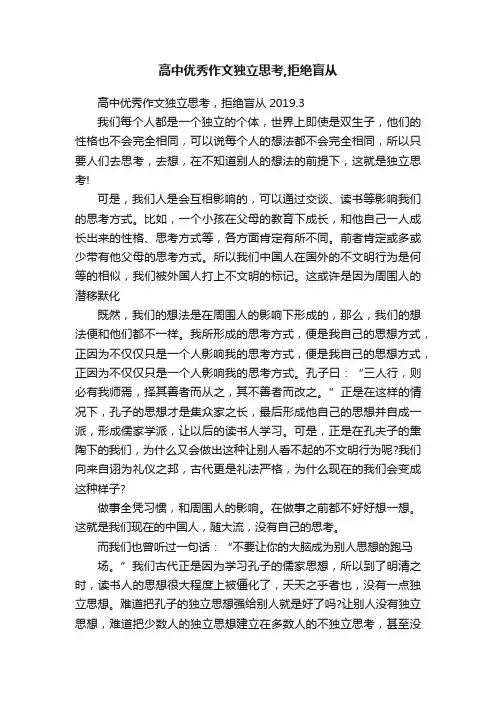 高中优秀作文独立思考,拒绝盲从

高中优秀作文独立思考，拒绝盲从 2019.3

我们每个人都是一个独立的个体，世界上即使是双生子，他们的性格也不会完全相同，可以说每个人的想法都不会完全相同，所以只要人们去思考，去想，在不知道别人的想法的前提下，这就是独立思考!

可是，我们人是会互相影响的，可以通过交谈、读书等影响我们的思考方式。比如，一个小孩在父母的教育下成长，和他自己一人成长出来的性格、思考方式等，各方面肯定有所不同。前者肯定或多或少带有他父母的思考方式。所以我们中国人在国外的不文明行为是何等的相似，我们被外国人打上不文明的标记。这或许是因为周围人的潜移默化

既然，我们的想法是在周围人的影响下形成的，那么，我们的想法便和他们都不一样。我所形成的思考方式，便是我自己的思想方式，正因为不仅仅只是一个人影响我的思考方式，便是我自己的思想方式，正因为不仅仅只是一个人影响我的思考方式。孔子曰：“三人行，则必有我师焉，择其善者而从之，其不善者而改之。”正是在这样的情况下，孔子的思想才是集众家之长，最后形成他自己的思想并自成一派，形成儒家学派，让以后的读书人学习。可是，正是在孔夫子的熏陶下的我们，为什么又会做出这种让别人看不起的不文明行为呢?我们向来自诩为礼仪之邦，古代更是礼法严格，为什么现在的我们会变成这种样子?

做事全凭习惯，和周围人的影响。在做事之前都不好好想一想。这就是我们现在的中国人，随大流，没有自己的思考。

而我们也曾听过一句话：“不要让你的大脑成为别人思想的跑马场。”我们古代正是因为学习孔子的儒家思想，所以到了明清之时，读书人的思想很大程度上被僵化了，天天之乎者也，没有一点独立思想。难道把孔子的独立思想强给别人就是好了吗?让别人没有独立思想，难道把少数人的独立思想建立在多数人的不独立思考，甚至没